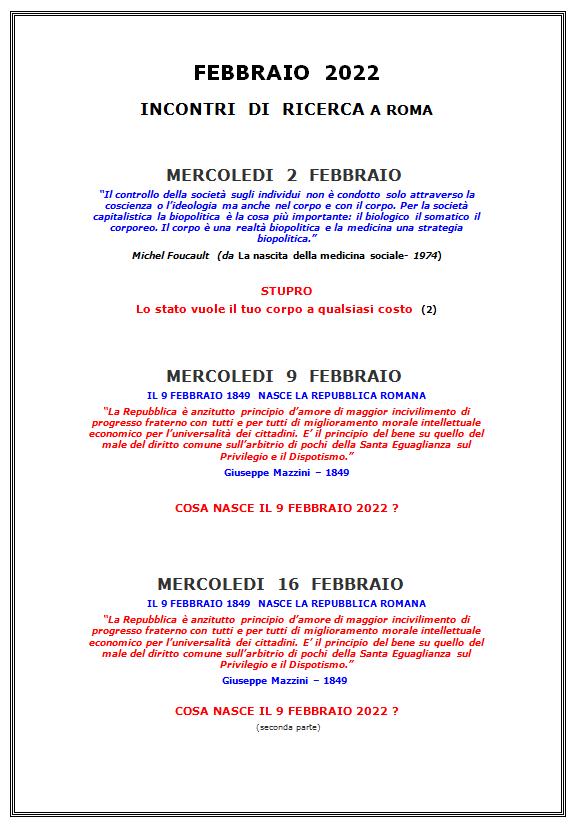 FEBBRAIO 2022

INCONTRI DI RICERCA A ROMA

MERCOLEDI 2 FEBBRAIO

"Il controllo della società sugli individui non è condotto solo attraverso la coscienza o l'ideologia ma anche nel corpo e con il corpo. Per la società capitalistica la biopolitica è la cosa più importante: il biologico il somatico il corporeo. Il corpo è una realtà biopolitica e la medicina una strategia biopolitica."

Michel Foucault (da La nascita della medicina sociale- 1974)

STUPRO

Lo stato vuole il tuo corpo a qualsiasi costo (2)

MERCOLEDI 9 FEBBRAIO

IL 9 FEBBRAIO 1849 NASCE LA REPUBBLICA ROMANA

"La Repubblica è anzitutto principio d'amore di maggior incivilimento di progresso fraterno con tutti e per tutti di miglioramento morale intellettuale economico per l'universalità dei cittadini. E' il principio del bene su quello del male del diritto comune sull'arbitrio di pochi della Santa Eguaglianza sul Privilegio e il Dispotismo."

Giuseppe Mazzini – 1849

COSA NASCE IL 9 FEBBRAIO 2022 ?

MERCOLEDI 16 FEBBRAIO

IL 9 FEBBRAIO 1849 NASCE LA REPUBBLICA ROMANA

"La Repubblica è anzitutto principio d'amore di maggior incivilimento di progresso fraterno con tutti e per tutti di miglioramento morale intellettuale economico per l'universalità dei cittadini. E' il principio del bene su quello del male del diritto comune sull'arbitrio di pochi della Santa Eguaglianza sul Privilegio e il Dispotismo."

Giuseppe Mazzini – 1849

COSA NASCE IL 9 FEBBRAIO 2022 ?

(seconda parte)